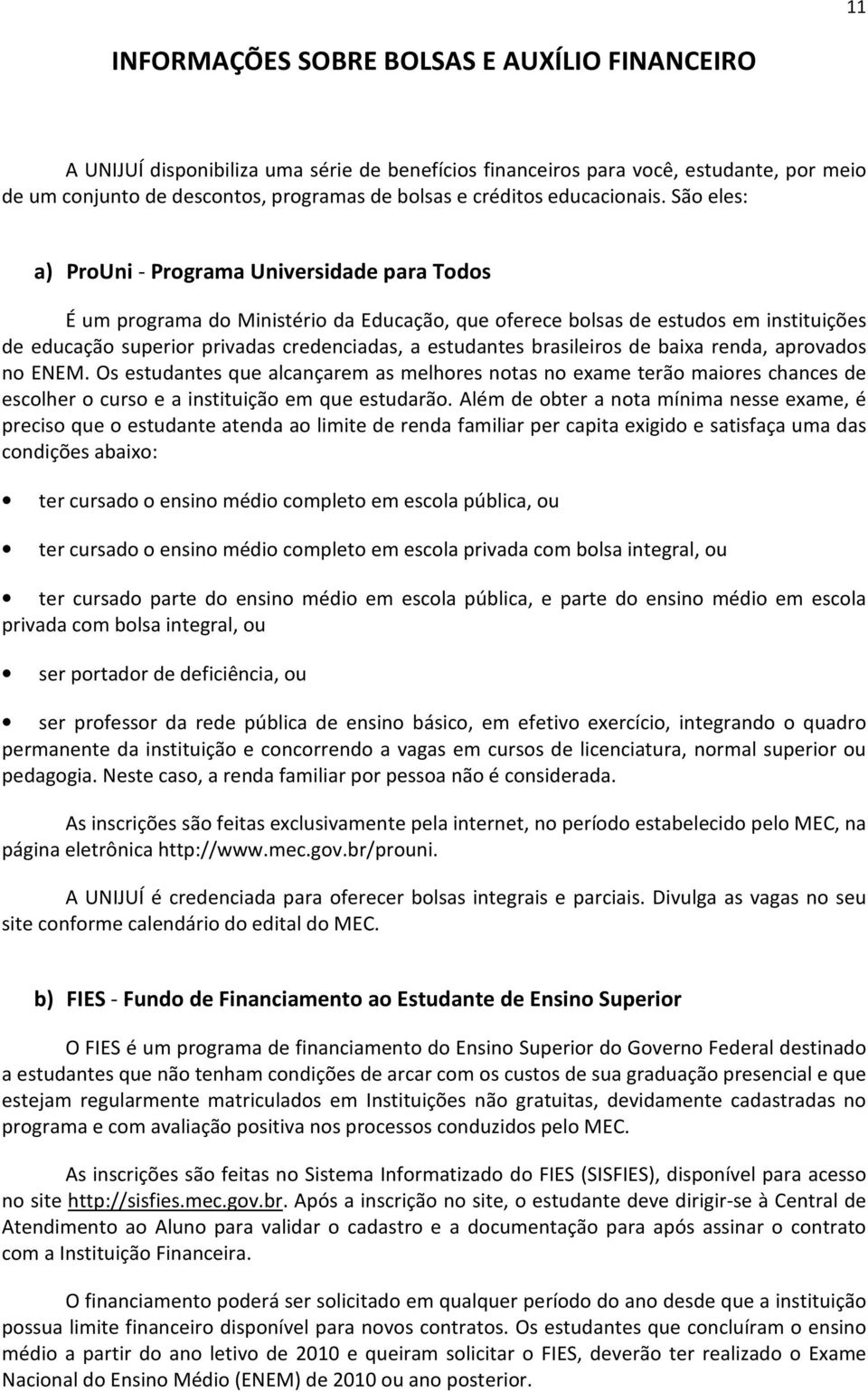 11

INFORMAÇÕES SOBRE BOLSAS E AUXÍLIO FINANCEIRO

A UNIJUÍ disponibiliza uma série de benefícios financeiros para você, estudante, por meio de um conjunto de descontos, programas de bolsas e créditos educacionais. São eles:

a) ProUni - Programa Universidade para Todos

É um programa do Ministério da Educação, que oferece bolsas de estudos em instituições de educação superior privadas credenciadas, a estudantes brasileiros de baixa renda, aprovados no ENEM. Os estudantes que alcançarem as melhores notas no exame terão maiores chances de escolher o curso e a instituição em que estudarão. Além de obter a nota mínima nesse exame, é preciso que o estudante atenda ao limite de renda familiar per capita exigido e satisfaça uma das condições abaixo:

• ter cursado o ensino médio completo em escola pública, ou

• ter cursado o ensino médio completo em escola privada com bolsa integral, ou

• ter cursado parte do ensino médio em escola pública, e parte do ensino médio em escola privada com bolsa integral, ou

• ser portador de deficiência, ou

• ser professor da rede pública de ensino básico, em efetivo exercício, integrando o quadro permanente da instituição e concorrendo a vagas em cursos de licenciatura, normal superior ou pedagogia. Neste caso, a renda familiar por pessoa não é considerada.

As inscrições são feitas exclusivamente pela internet, no período estabelecido pelo MEC, na página eletrônica http://www.mec.gov.br/prouni.

A UNIJUÍ é credenciada para oferecer bolsas integrais e parciais. Divulga as vagas no seu site conforme calendário do edital do MEC.

b) FIES - Fundo de Financiamento ao Estudante de Ensino Superior

O FIES é um programa de financiamento do Ensino Superior do Governo Federal destinado a estudantes que não tenham condições de arcar com os custos de sua graduação presencial e que estejam regularmente matriculados em Instituições não gratuitas, devidamente cadastradas no programa e com avaliação positiva nos processos conduzidos pelo MEC.

As inscrições são feitas no Sistema Informatizado do FIES (SISFIES), disponível para acesso no site http://sisfies.mec.gov.br. Após a inscrição no site, o estudante deve dirigir-se à Central de Atendimento ao Aluno para validar o cadastro e a documentação para após assinar o contrato com a Instituição Financeira.

O financiamento poderá ser solicitado em qualquer período do ano desde que a instituição possua limite financeiro disponível para novos contratos. Os estudantes que concluíram o ensino médio a partir do ano letivo de 2010 e queiram solicitar o FIES, deverão ter realizado o Exame Nacional do Ensino Médio (ENEM) de 2010 ou ano posterior.